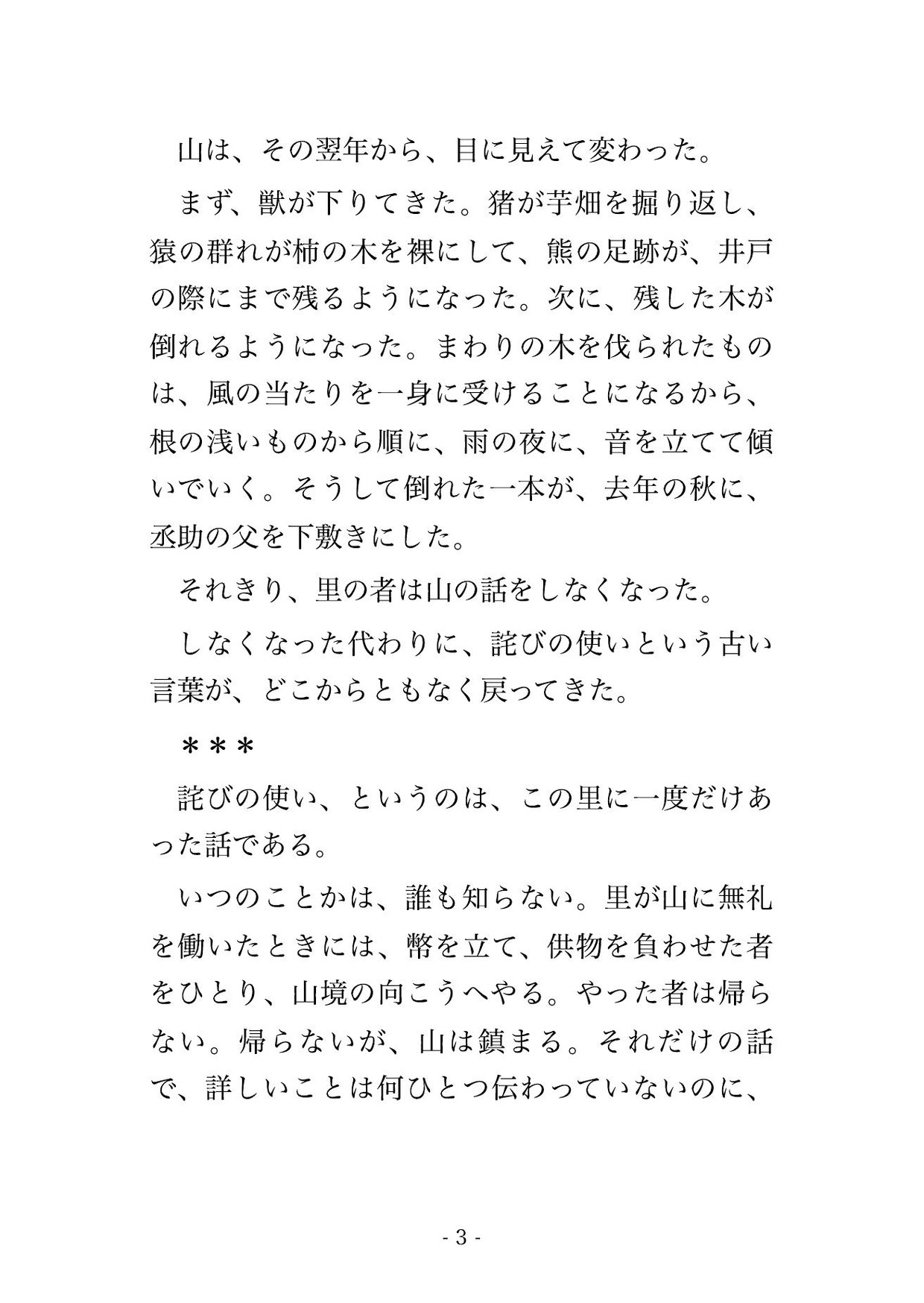 山は、その翌年から、目に見えて変わった。

まず、獣が下りてきた。猪が芋畑を掘り返し、猿の群れが柿の木を裸にして、熊の足跡が、井戸の際にまで残るようになった。次に、残した木が倒れるようになった。まわりの木を伐られたものは、風の当たりを一身に受けることになるから、根の浅いものから順に、雨の夜に、音を立てて傾いでいく。そうして倒れた一本が、去年の秋に、丞助の父を下敷きにした。

それきり、里の者は山の話をしなくなった。

しなくなった代わりに、詫びの使いという古い言葉が、どこからともなく戻ってきた。

＊＊＊

詫びの使い、というのは、この里に一度だけあった話である。

いつのことかは、誰も知らない。里が山に無礼を働いたときには、幣を立て、供物を負わせた者をひとり、山境の向こうへやる。やった者は帰らない。帰らないが、山は鎮まる。それだけの話で、詳しいことは何ひとつ伝わっていないのに、

- 3 -